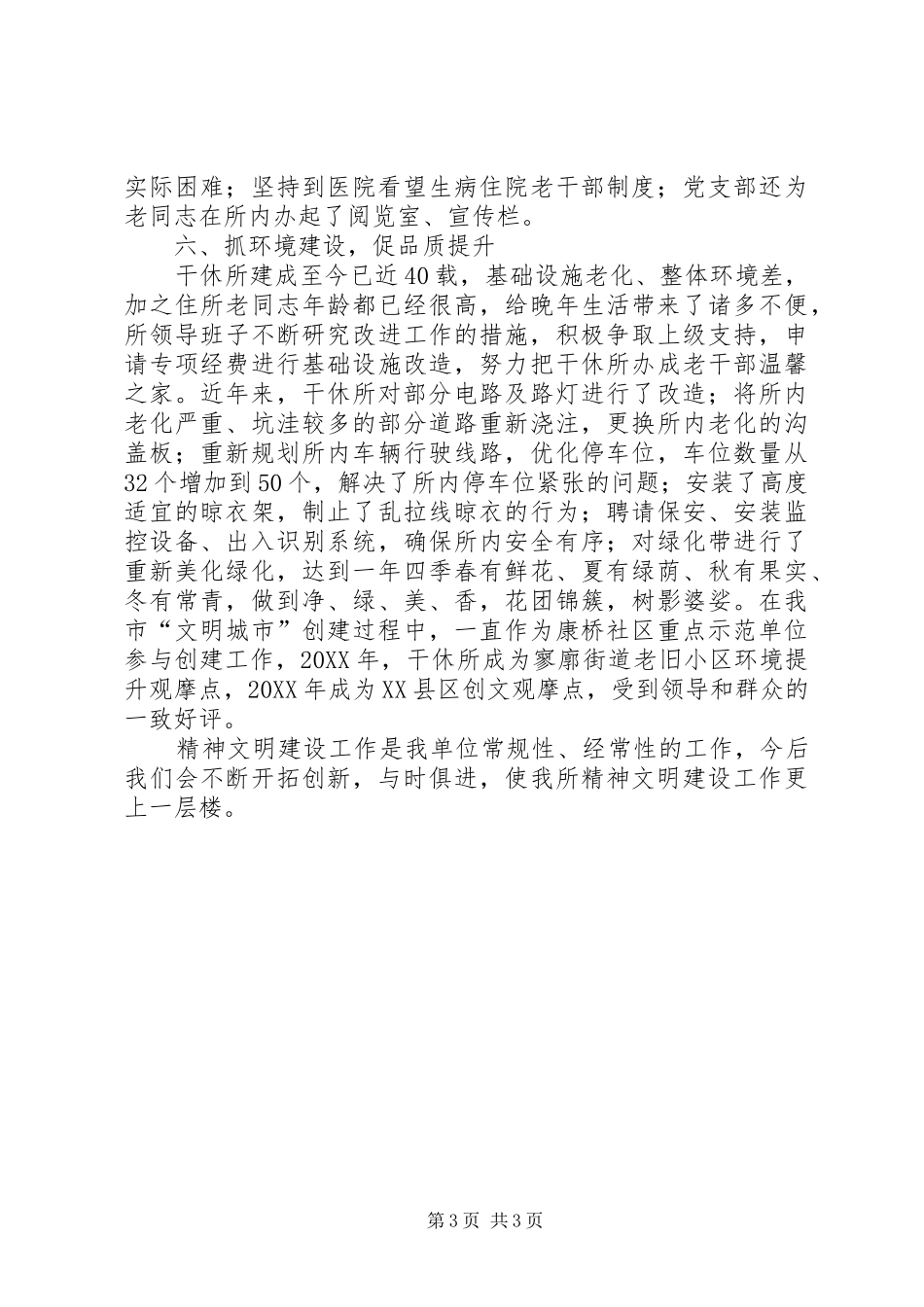 实际困难；坚持到医院看望生病住院老干部制度；党支部还为老同志在所内办起了阅览室、宣传栏。

六、抓环境建设，促品质提升

干休所建成至今已近40载，基础设施老化、整体环境差，加之住所老同志年龄都已经很高，给晚年生活带来了诸多不便，所领导班子不断研究改进工作的措施，积极争取上级支持，申请专项经费进行基础设施改造，努力把干休所办成老干部温馨之家。近年来，干休所对部分电路及路灯进行了改造；将所内老化严重、坑洼较多的部分道路重新浇注，更换所内老化的沟盖板；重新规划所内车辆行驶线路，优化停车位，车位数量从32个增加到50个，解决了所内停车位紧张的问题；安装了高度适宜的晾衣架，制止了乱拉线晾衣的行为；聘请保安、安装监控设备、出入识别系统，确保所内安全有序；对绿化带进行了重新美化绿化，达到一年四季春有鲜花、夏有绿荫、秋有果实、冬有常青，做到净、绿、美、香，花团锦簇，树影婆娑。在我市“文明城市”创建过程中，一直作为康桥社区重点示范单位参与创建工作，20XX年，干休所成为寥廓街道老旧小区环境提升观摩点，20XX年成为XX县区创文观摩点，受到领导和群众的一致好评。

精神文明建设工作是我单位常规性、经常性的工作，今后我们会不断开拓创新，与时俱进，使我所精神文明建设工作更上一层楼。

第3页 共3页